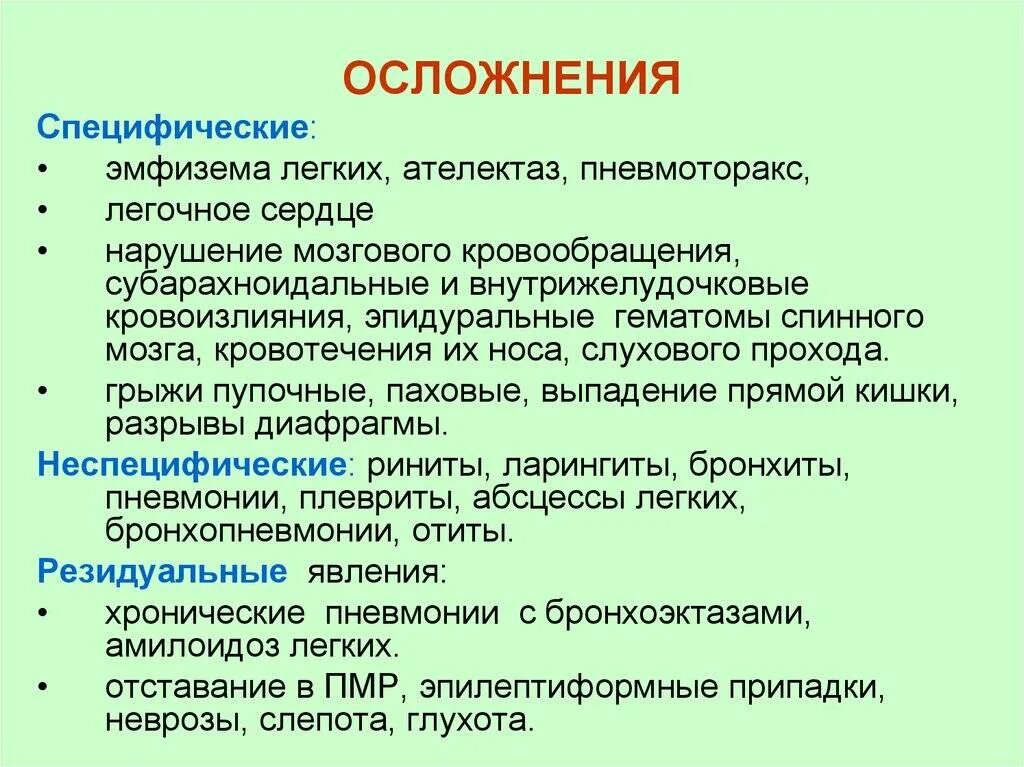 ОСЛОЖНЕНИЯ

Специфические:
• эмфизема легких, ателектаз, пневмоторакс,
• легочное сердце
• нарушение мозгового кровообращения, субарахноидальные и внутрижелудочковые кровоизлияния, эпидуральные гематомы спинного мозга, кровотечения их носа, слухового прохода.
• грыжи пупочные, паховые, выпадение прямой кишки, разрывы диафрагмы.

Неспецифические: риниты, ларингиты, бронхиты, пневмонии, плевриты, абсцессы легких, бронхопневмонии, отиты.

Резидуальные явления:
• хронические пневмонии с бронхоэктазами, амилоидоз легких.
• отставание в ПМР, эпилептиформные припадки, неврозы, слепота, глухота.